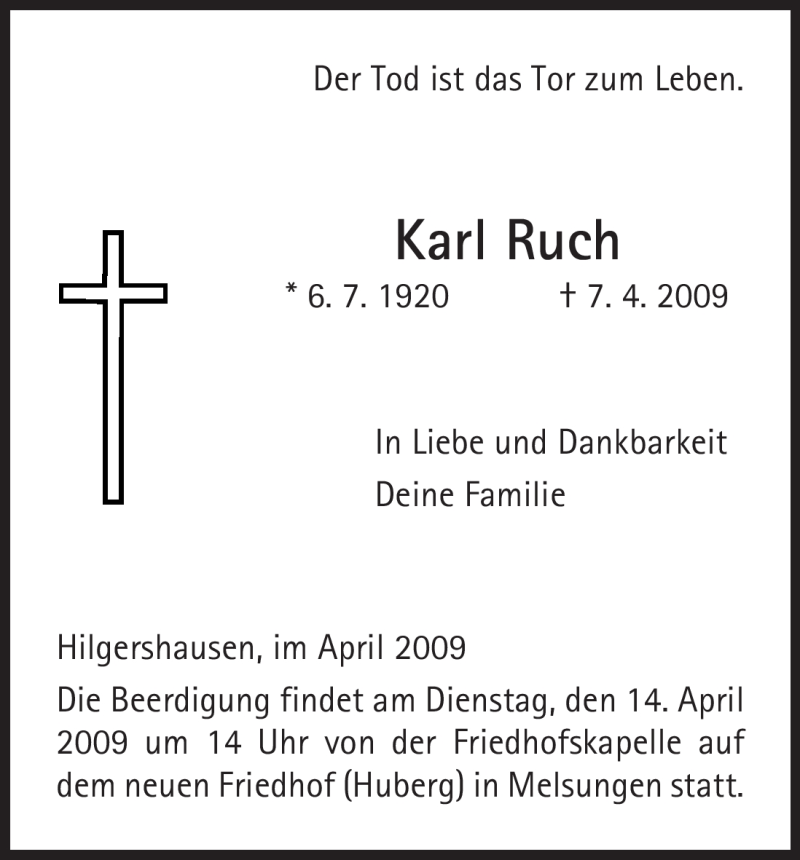 Der Tod ist das Tor zum Leben.

Karl Ruch

* 6. 7. 1920 † 7. 4. 2009

In Liebe und Dankbarkeit
Deine Familie

Hilgershausen, im April 2009

Die Beerdigung findet am Dienstag, den 14. April 2009 um 14 Uhr von der Friedhofskapelle auf dem neuen Friedhof (Huberg) in Melsungen statt.